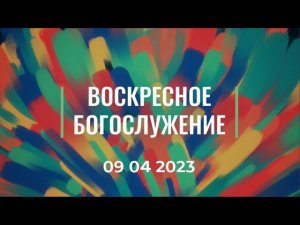 ВОСКРЕСНОЕ
БОГОСЛУЖЕНИЕ

09 04 2023